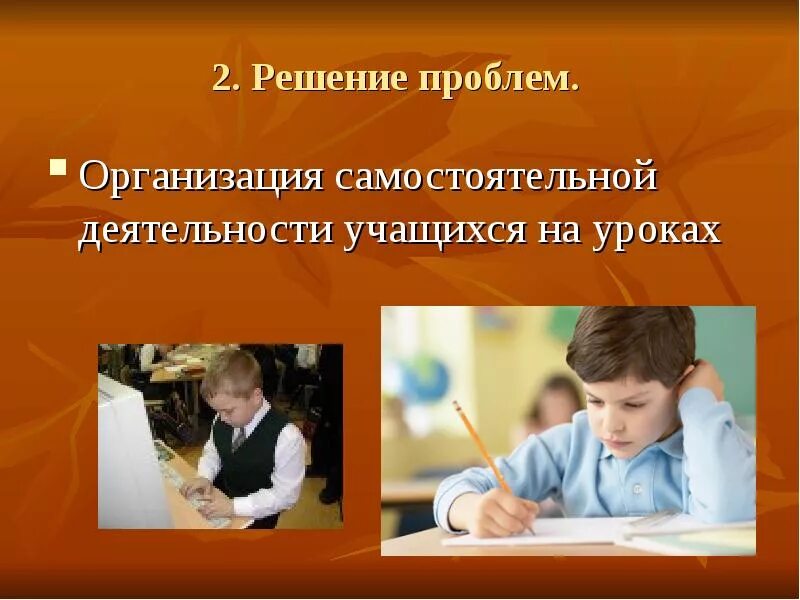 2. Решение проблем.

Организация самостоятельной деятельности учащихся на уроках